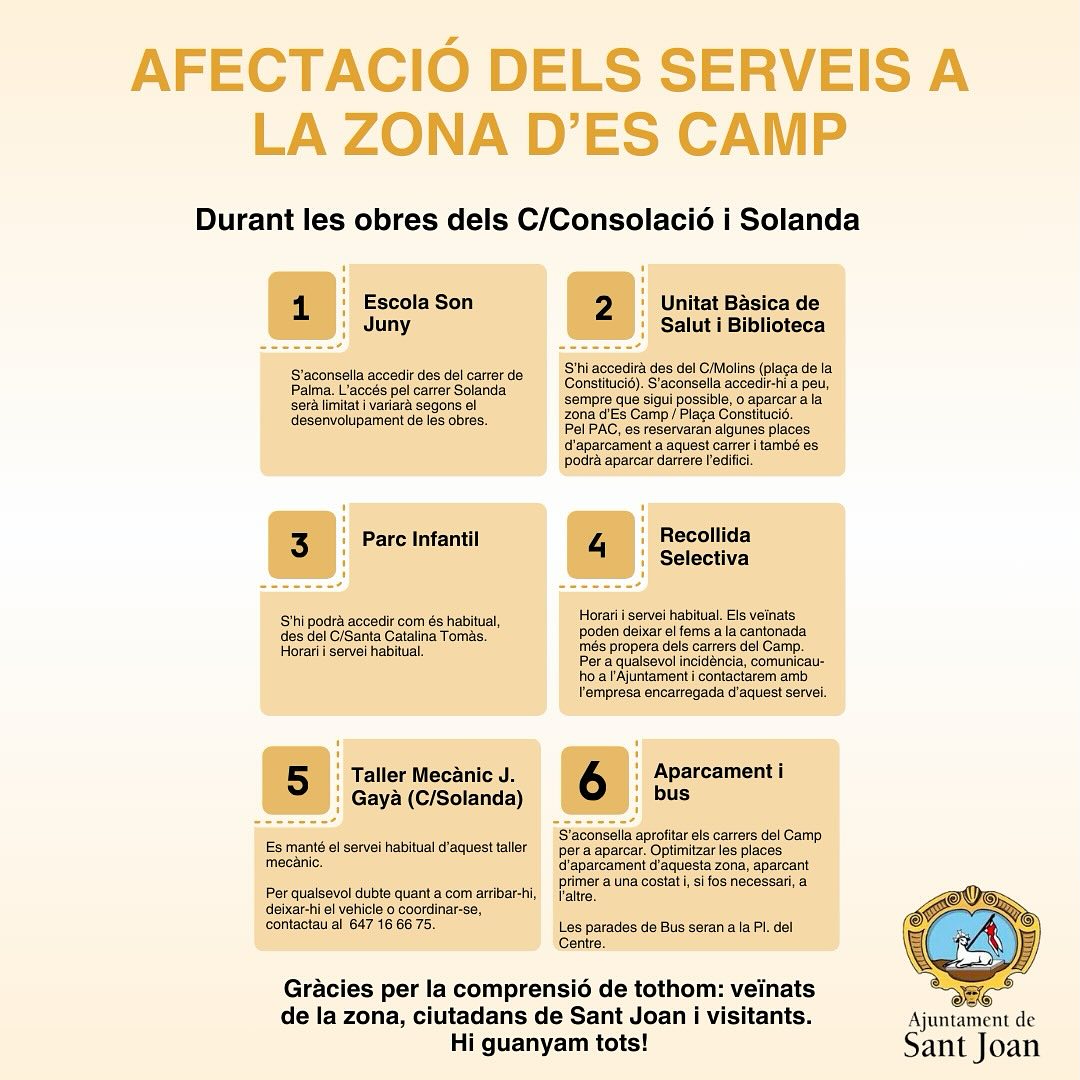 AFECTACIÓ DELS SERVEIS A LA ZONA D'ES CAMP

Durant les obres dels C/Consolació i Solanda

1
Escola Son Juny

S'aconsella accedir des del carrer de Palma. L'accés pel carrer Solanda serà limitat i variarà segons el desenvolupament de les obres.

2
Unitat Bàsica de Salut i Biblioteca

S'hi accedirà des del C/Molins (plaça de la Constitució). S'aconsella accedir-hi a peu, sempre que sigui possible, o aparcar a la zona d'Es Camp / Plaça Constitució.
Pel PAC, es reservaran algunes places d'aparcament a aquest carrer i també es podrà aparcar darrere l'edifici.

3
Parc Infantil

S'hi podrà accedir com és habitual, des del C/Santa Catalina Tomàs. Horari i servei habitual.

4
Recollida Selectiva

Horari i servei habitual. Els veïnats poden deixar el fems a la cantonada més propera dels carrers del Camp. Per a qualsevol incidència, comunicau-ho a l'Ajuntament i contactarem amb l'empresa encarregada d'aquest servei.

5
Taller Mecànic J. Gayà (C/Solanda)

Es manté el servei habitual d'aquest taller mecànic.

Per qualsevol dubte quant a com arribar-hi, deixar-hi el vehicle o coordinar-se, contactau al 647 16 66 75.

6
Aparcament i bus

S'aconsella aprofitar els carrers del Camp per a aparcar. Optimitzar les places d'aparcament d'aquesta zona, aparcant primer a una costat i, si fos necessari, a l'altre.

Les parades de Bus seran a la Pl. del Centre.

Gràcies per la comprensió de tothom: veïnats de la zona, ciutadans de Sant Joan i visitants. Hi guanyam tots!

Ajuntament de Sant Joan